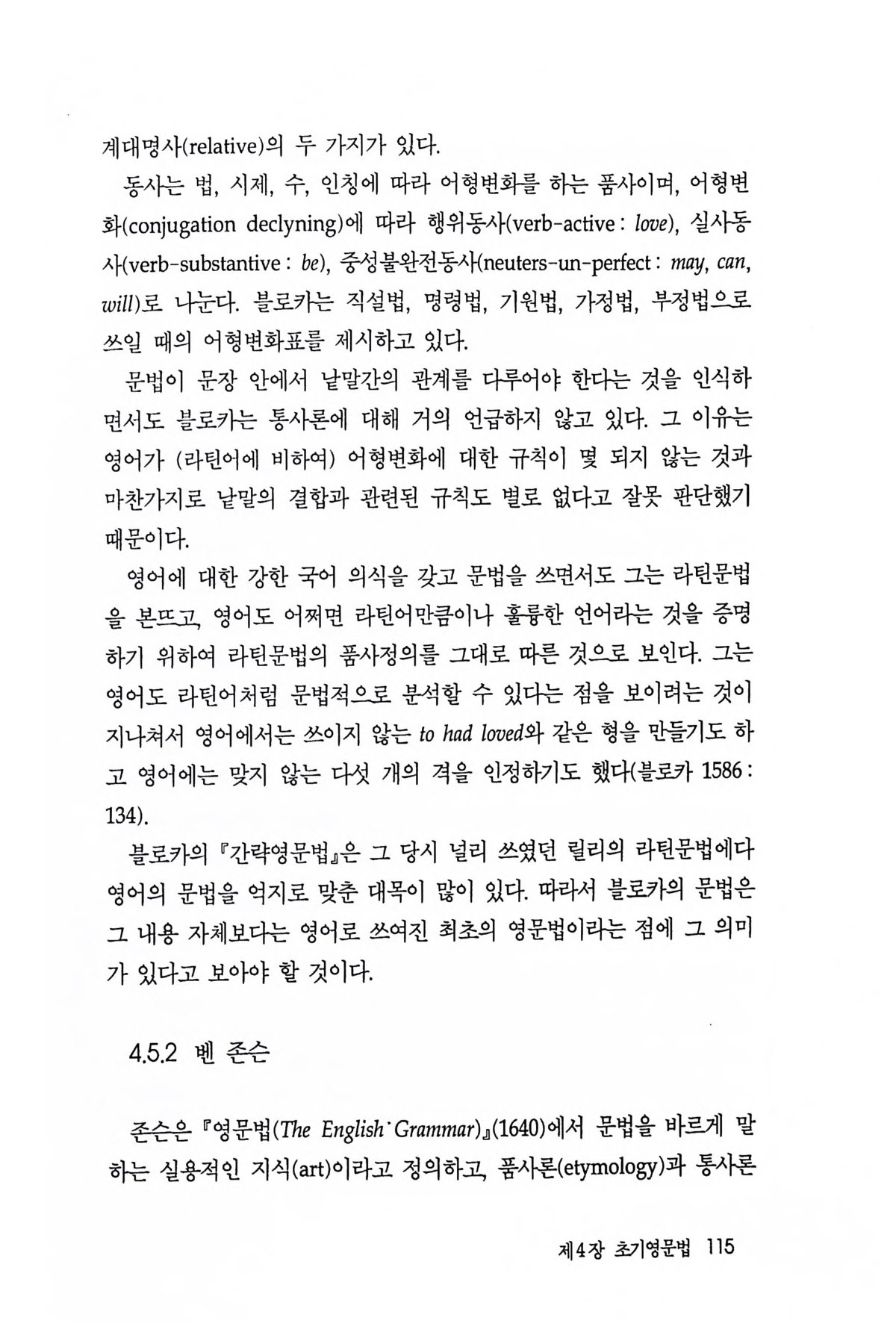 계대명사(relative)의 두 가지가 있다.

동사는 법, 시제, 수, 인칭에 따라 어형변화를 하는 품사이며, 어형변화(conjugation declyning)에 따라 행위동사(verb-active : love), 실사동사(verb-substantive : be), 중성불완전동사(neuters-un-perfect : may, can, will)로 나눈다. 블로카는 직설법, 명령법, 기원법, 가정법, 부정법으로 쓰일 때의 어형변화표를 제시하고 있다.

문법이 문장 안에서 낱말간의 관계를 다루어야 한다는 것을 인식하면서도 블로카는 통사론에 대해 거의 언급하지 않고 있다. 그 이유는 영어가 (라틴어에 비하여) 어형변화에 대한 규칙이 몇 되지 않는 것과 마찬가지로 낱말의 결합과 관련된 규칙도 별로 없다고 잘못 판단했기 때문이다.

영어에 대한 강한 국어 의식을 갖고 문법을 쓰면서도 그는 라틴문법을 본뜨고, 영어도 어쩌면 라틴어만큼이나 훌륭한 언어라는 것을 증명하기 위하여 라틴문법의 품사정의를 그대로 따른 것으로 보인다. 그는 영어도 라틴어처럼 문법적으로 분석할 수 있다는 점을 보이려는 것이 지나쳐서 영어에서는 쓰이지 않는 to had loved와 같은 형을 만들기도 하고 영어에는 맞지 않는 다섯 개의 격을 인정하기도 했다(블로카 1586 : 134).

블로카의 『간략영문법』은 그 당시 널리 쓰였던 릴리의 라틴문법에다 영어의 문법을 억지로 맞춘 대목이 많이 있다. 따라서 블로카의 문법은 그 내용 자체보다는 영어로 쓰여진 최초의 영문법이라는 점에 그 의미가 있다고 보아야 할 것이다.

4.5.2 벤 존슨

존슨은 『영문법(The English Grammar)』(1640)에서 문법을 바르게 말하는 실용적인 지식(art)이라고 정의하고, 품사론(etymology)과 통사론

제4장 초기영문법 115